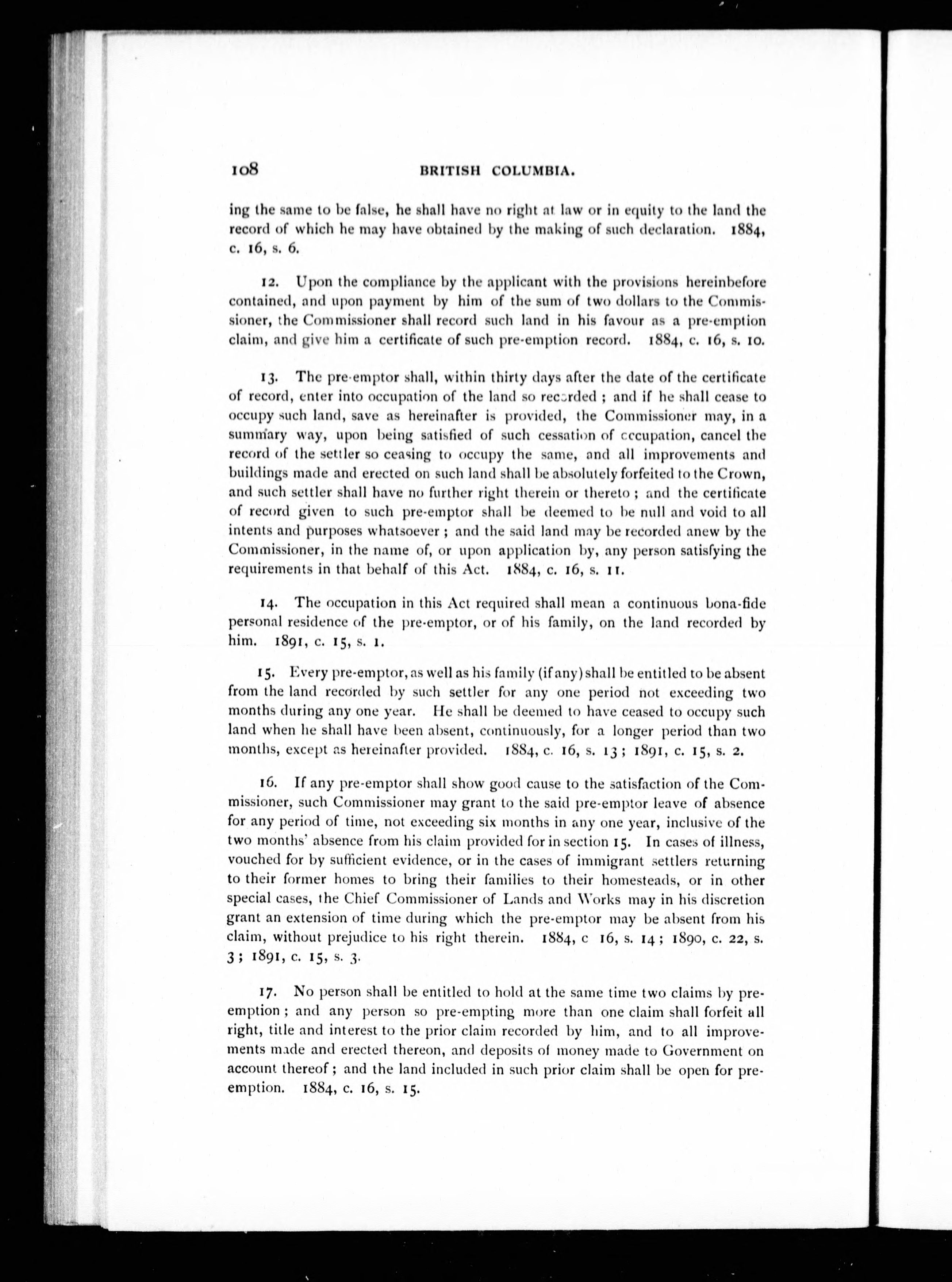 108 BRITISH COLUMBIA.

ing the same to be false, he shall have no right at law or in equity to the land the record of which he may have obtained by the making of such declaration. 1884, c. 16, s. 6.

12. Upon the compliance by the applicant with the provisions hereinbefore contained, and upon payment by him of the sum of two dollars to the Commissioner, the Commissioner shall record such land in his favour as a pre-emption claim, and give him a certificate of such pre-emption record. 1884, c. 16, s. 10.

13. The pre-emptor shall, within thirty days after the date of the certificate of record, enter into occupation of the land so recorded; and if he shall cease to occupy such land, save as hereinafter is provided, the Commissioner may, in a summary way, upon being satisfied of such cessation of occupation, cancel the record of the settler so ceasing to occupy the same, and all improvements and buildings made and erected on such land shall be absolutely forfeited to the Crown, and such settler shall have no further right therein or thereto; and the certificate of record given to such pre-emptor shall be deemed to be null and void to all intents and purposes whatsoever; and the said land may be recorded anew by the Commissioner, in the name of, or upon application by, any person satisfying the requirements in that behalf of this Act. 1884, c. 16, s. 11.

14. The occupation in this Act required shall mean a continuous bona-fide personal residence of the pre-emptor, or of his family, on the land recorded by him. 1891, c. 15, s. 1.

15. Every pre-emptor, as well as his family (if any) shall be entitled to be absent from the land recorded by such settler for any one period not exceeding two months during any one year. He shall be deemed to have ceased to occupy such land when he shall have been absent, continuously, for a longer period than two months, except as hereinafter provided. 1884, c. 16, s. 13; 1891, c. 15, s. 2.

16. If any pre-emptor shall show good cause to the satisfaction of the Commissioner, such Commissioner may grant to the said pre-emptor leave of absence for any period of time, not exceeding six months in any one year, inclusive of the two months' absence from his claim provided for in section 15. In cases of illness, vouched for by sufficient evidence, or in the cases of immigrant settlers returning to their former homes to bring their families to their homesteads, or in other special cases, the Chief Commissioner of Lands and Works may in his discretion grant an extension of time during which the pre-emptor may be absent from his claim, without prejudice to his right therein. 1884, c 16, s. 14; 1890, c. 22, s. 3; 1891, c. 15, s. 3.

17. No person shall be entitled to hold at the same time two claims by pre-emption; and any person so pre-empting more than one claim shall forfeit all right, title and interest to the prior claim recorded by him, and to all improvements made and erected thereon, and deposits of money made to Government on account thereof; and the land included in such prior claim shall be open for pre-emption. 1884, c. 16, s. 15.